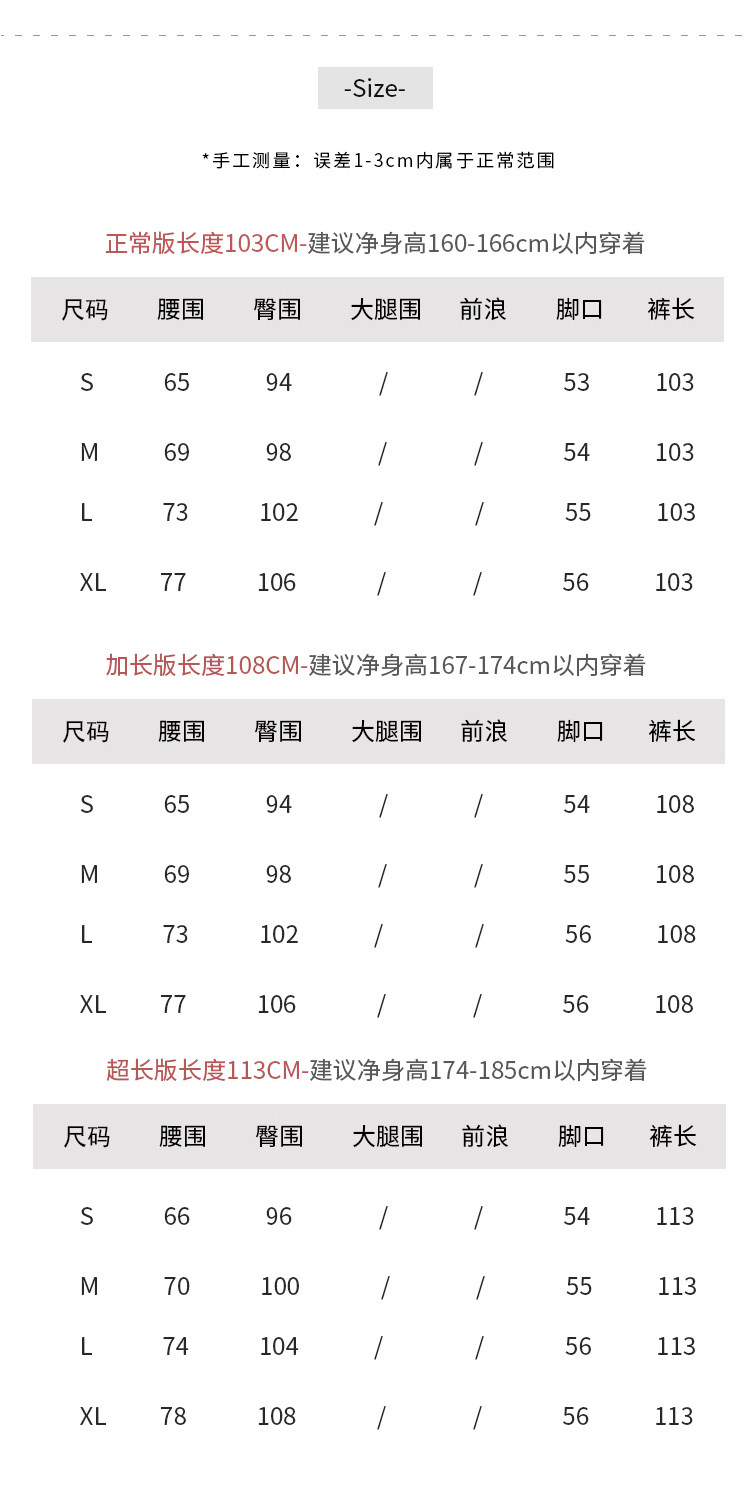 -Size-

*手工测量：误差1-3cm内属于正常范围

正常版长度103CM-建议净身高160-166cm以内穿着

| 尺码 | 腰围 | 臀围 | 大腿围 | 前浪 | 脚口 | 裤长 |
|---|---|---|---|---|---|---|
| S | 65 | 94 | / | / | 53 | 103 |
| M | 69 | 98 | / | / | 54 | 103 |
| L | 73 | 102 | / | / | 55 | 103 |
| XL | 77 | 106 | / | / | 56 | 103 |

加长版长度108CM-建议净身高167-174cm以内穿着

| 尺码 | 腰围 | 臀围 | 大腿围 | 前浪 | 脚口 | 裤长 |
|---|---|---|---|---|---|---|
| S | 65 | 94 | / | / | 54 | 108 |
| M | 69 | 98 | / | / | 55 | 108 |
| L | 73 | 102 | / | / | 56 | 108 |
| XL | 77 | 106 | / | / | 56 | 108 |

超长版长度113CM-建议净身高174-185cm以内穿着

| 尺码 | 腰围 | 臀围 | 大腿围 | 前浪 | 脚口 | 裤长 |
|---|---|---|---|---|---|---|
| S | 66 | 96 | / | / | 54 | 113 |
| M | 70 | 100 | / | / | 55 | 113 |
| L | 74 | 104 | / | / | 56 | 113 |
| XL | 78 | 108 | / | / | 56 | 113 |